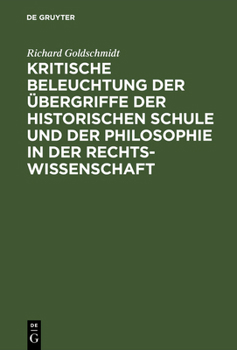 DE GRUYTER

Richard Goldschmidt

KRITISCHE BELEUCHTUNG DER ÜBERGRIFFE DER HISTORISCHEN SCHULE UND DER PHILOSOPHIE IN DER RECHTSWISSENSCHAFT

DE G